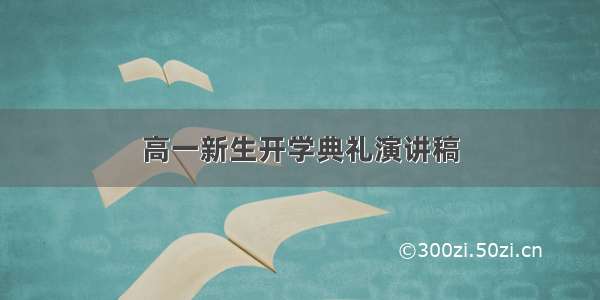 高一新生开学典礼演讲稿

©300zi.50zi.cn